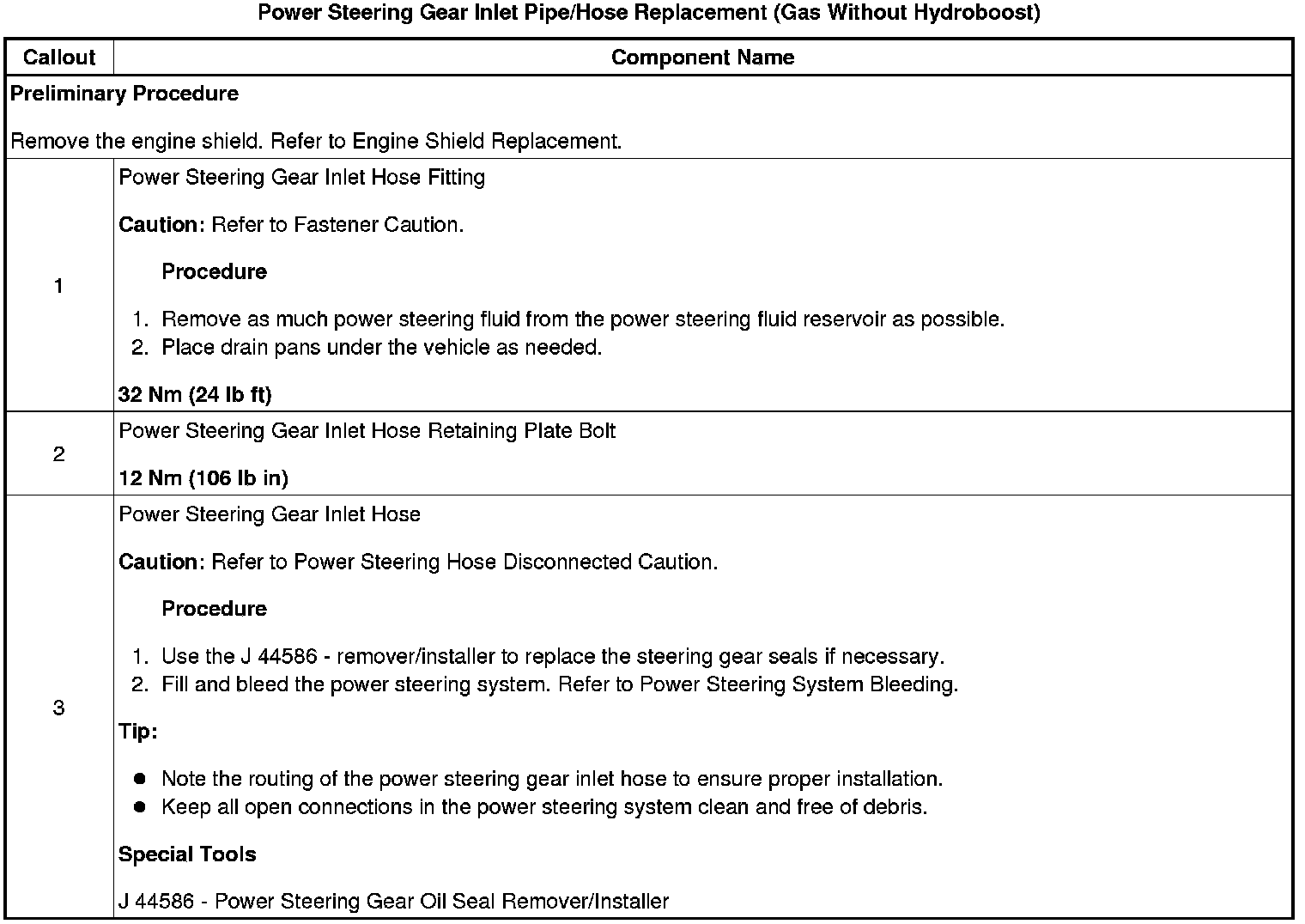 Power Steering Gear Inlet Pipe/Hose Replacement (Gas Without Hydroboost)

| Callout | Component Name |
|---|---|
| Preliminary Procedure<br><br>Remove the engine shield. Refer to Engine Shield Replacement. | |
| 1 | Power Steering Gear Inlet Hose Fitting<br><br>Caution: Refer to Fastener Caution.<br><br>Procedure<br><br>1. Remove as much power steering fluid from the power steering fluid reservoir as possible.<br>2. Place drain pans under the vehicle as needed.<br><br>32 Nm (24 lb ft) |
| 2 | Power Steering Gear Inlet Hose Retaining Plate Bolt<br><br>12 Nm (106 lb in) |
| 3 | Power Steering Gear Inlet Hose<br><br>Caution: Refer to Power Steering Hose Disconnected Caution.<br><br>Procedure<br><br>1. Use the J 44586 - remover/installer to replace the steering gear seals if necessary.<br>2. Fill and bleed the power steering system. Refer to Power Steering System Bleeding.<br><br>Tip:<br><br>● Note the routing of the power steering gear inlet hose to ensure proper installation.<br>● Keep all open connections in the power steering system clean and free of debris.<br><br>Special Tools<br><br>J 44586 - Power Steering Gear Oil Seal Remover/Installer |